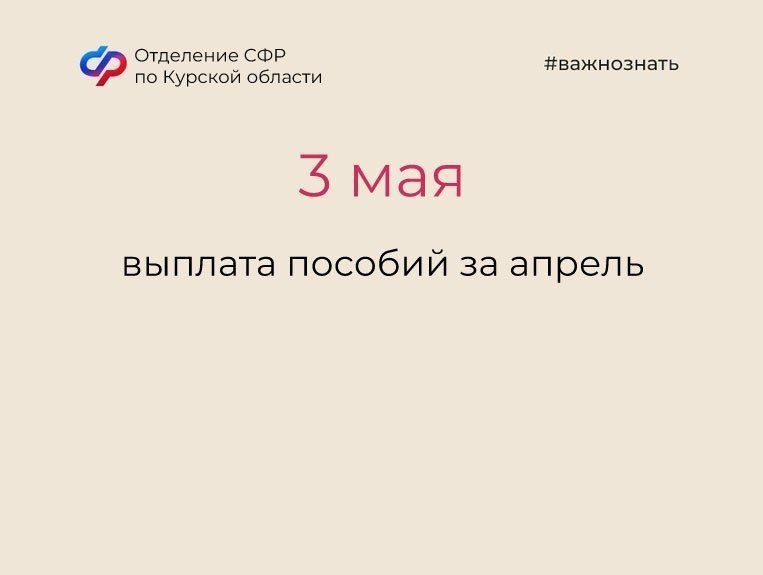 Отделение СФР
по Курской области

#важнознать

3 мая

выплата пособий за апрель